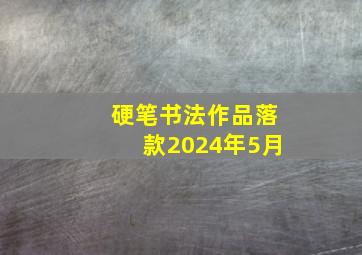 硬笔书法作品落款2024年5月